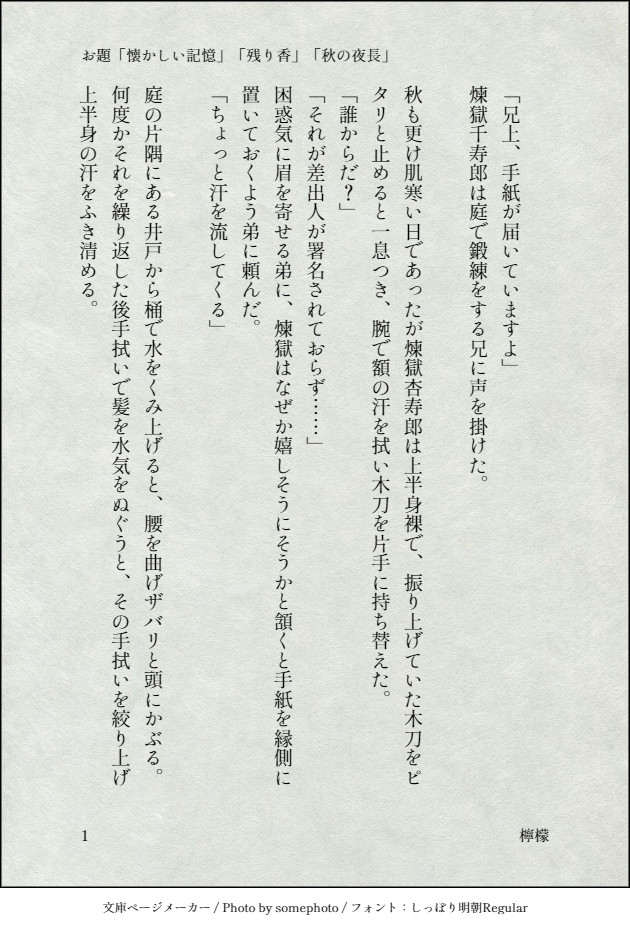 お題「懐かしい記憶」「残り香」「秋の夜長」

「兄上、手紙が届いていますよ」

煉獄千寿郎は庭で鍛練をする兄に声を掛けた。

秋も更け肌寒い日であったが煉獄杏寿郎は上半身裸で、振り上げていた木刀をピタリと止めると一息つき、腕で額の汗を拭い木刀を片手に持ち替えた。

「誰からだ?」

「それが差出人が署名されておらず……」

困惑気に眉を寄せる弟に、煉獄はなぜか嬉しそうにそうかと頷くと手紙を縁側に置いておくよう弟に頼んだ。

「ちょっと汗を流してくる」

庭の片隅にある井戸から桶で水をくみ上げると、腰を曲げザバリと頭にかぶる。何度かそれを繰り返した後手拭いで髪を水気をぬぐうと、その手拭いを絞り上げ上半身の汗をふき清める。

1

檸檬

文庫ページメーカー / Photo by somephoto / フォント：しっぽり明朝Regular